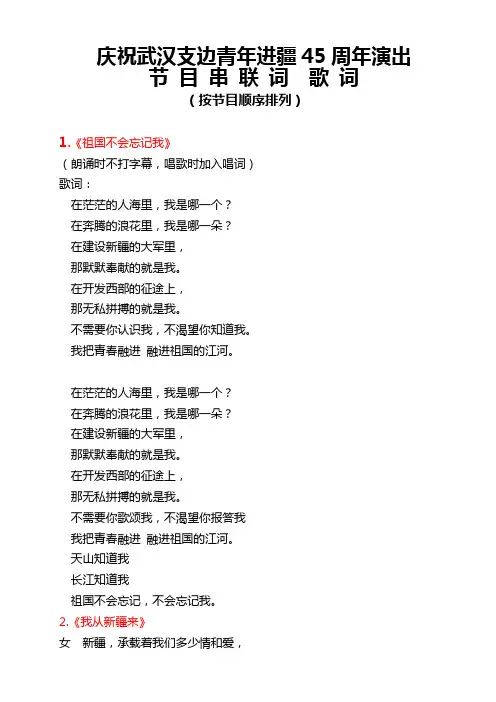 庆祝武汉支边青年进疆 45 周年演出
节 目 串 联 词　歌 词
（按节目顺序排列）

1.《祖国不会忘记我》
（朗诵时不打字幕，唱歌时加入唱词）
歌词：
在茫茫的人海里，我是哪一个？
在奔腾的浪花里，我是哪一朵？
在建设新疆的大军里，
那默默奉献的就是我。
在开发西部的征途上，
那无私拼搏的就是我。
不需要你认识我，不渴望你知道我。
我把青春融进 融进祖国的江河。

在茫茫的人海里，我是哪一个？
在奔腾的浪花里，我是哪一朵？
在建设新疆的大军里，
那默默奉献的就是我。
在开发西部的征途上，
那无私拼搏的就是我。
不需要你歌颂我，不渴望你报答我
我把青春融进 融进祖国的江河。
天山知道我
长江知道我
祖国不会忘记，不会忘记我。

2.《我从新疆来》
女　新疆，承载着我们多少情和爱，